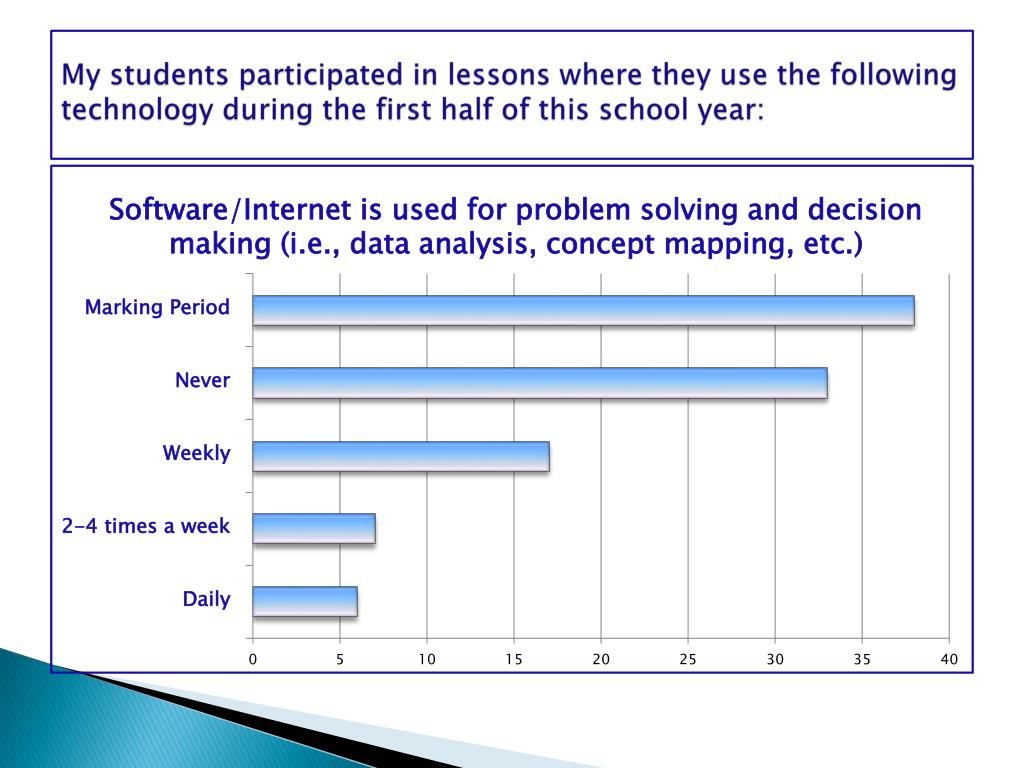 My students participated in lessons where they use the following technology during the first half of this school year:

Software/Internet is used for problem solving and decision making (i.e., data analysis, concept mapping, etc.)

Marking Period
Never
Weekly
2-4 times a week
Daily

0 5 10 15 20 25 30 35 40